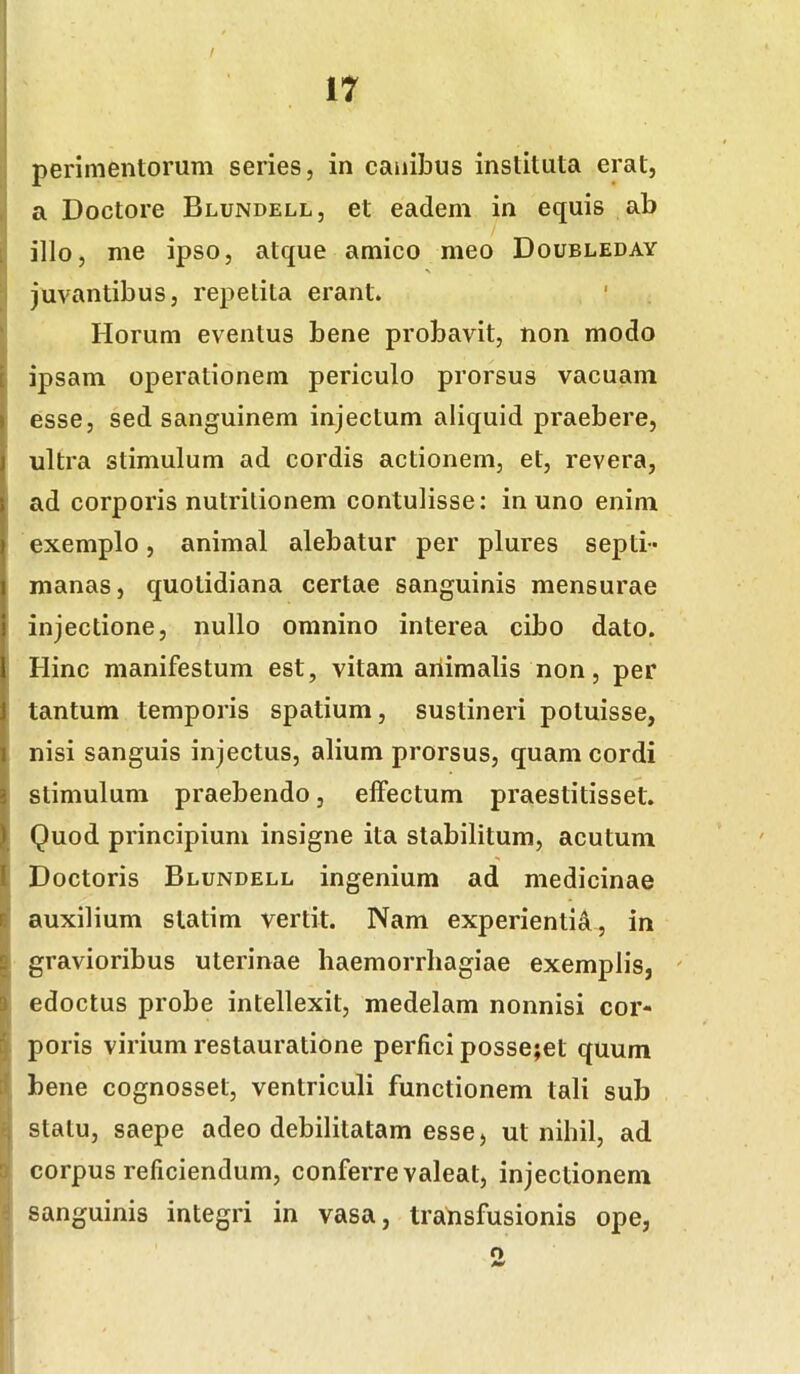 17

perimentorum series, in canibus instituta erat, a Doctore Blundell, et eadem in equis ab illo, me ipso, atque amico meo Doubleday juvantibus, repetita erant.

Horum eventus bene probavit, non modo ipsam operationem periculo prorsus vacuam esse, sed sanguinem injectum aliquid praebere, ultra stimulum ad cordis actionem, et, revera, ad corporis nutritionem contulisse: in uno enim exemplo, animal alebatur per plures septimanas, quotidiana certae sanguinis mensurae injectione, nullo omnino interea cibo dato. Hinc manifestum est, vitam animalis non, per tantum temporis spatium, sustineri potuisse, nisi sanguis injectus, alium prorsus, quam cordi stimulum praebendo, effectum praestitisset. Quod principium insigne ita stabilitum, acutum Doctoris Blundell ingenium ad medicinae auxilium statim vertit. Nam experientiâ, in gravioribus uterinae haemorrhagiae exemplis, edoctus probe intellexit, medelam nonnisi corporis virium restauratione perfici posse;et quum bene cognosset, ventriculi functionem tali sub statu, saepe adeo debilitatam esse, ut nihil, ad corpus reficiendum, conferre valeat, injectionem sanguinis integri in vasa, transfusionis ope,

2